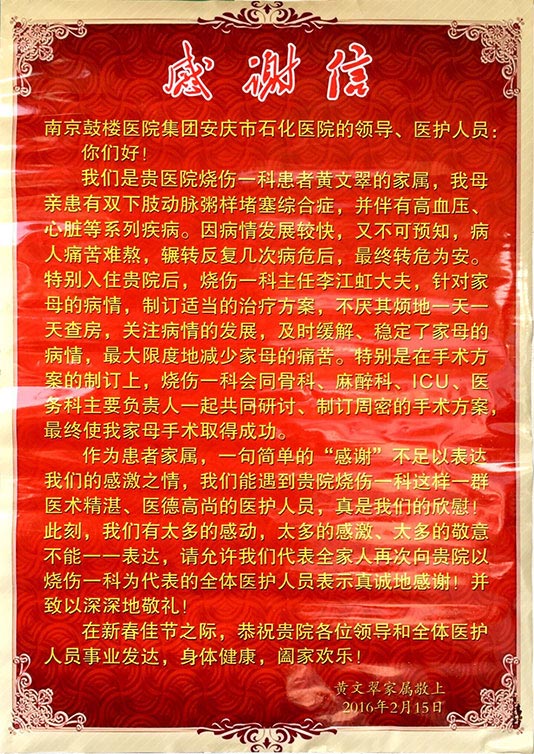 感谢信

南京鼓楼医院集团安庆市石化医院的领导、医护人员：

你们好！

我们是贵医院烧伤一科患者黄文翠的家属，我母亲患有双下肢动脉粥样堵塞综合症，并伴有高血压、心脏等系列疾病。因病情发展较快，又不可预知，病人痛苦难熬，辗转反复几次病危后，最终转危为安。特别入住贵院后，烧伤一科主任李江虹大夫，针对家母的病情，制订适当的治疗方案，不厌其烦地一天一天查房，关注病情的发展，及时缓解、稳定了家母的病情，最大限度地减少家母的痛苦。特别是在手术方案的制订上，烧伤一科会同骨科、麻醉科、ICU、医务科主要负责人一起共同研讨、制订周密的手术方案，最终使我家母手术取得成功。

作为患者家属，一句简单的“感谢”不足以表达我们的感激之情，我们能遇到贵院烧伤一科这样一群医术精湛、医德高尚的医护人员，真是我们的欣慰！此刻，我们有太多的感动，太多的感激、太多的敬意不能一一表达，请允许我们代表全家人再次向贵院以烧伤一科为代表的全体医护人员表示真诚地感谢！并致以深深地敬礼！

在新春佳节之际，恭祝贵院各位领导和全体医护人员事业发达，身体健康，阖家欢乐！

黄文翠家属敬上
2016年2月15日